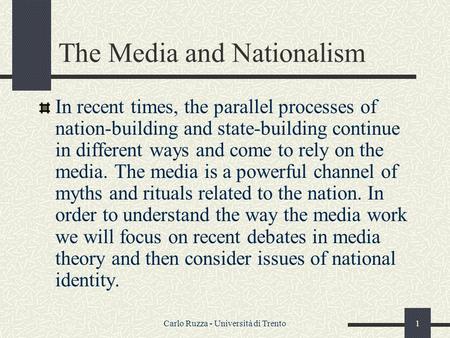 The Media and Nationalism

In recent times, the parallel processes of nation-building and state-building continue in different ways and come to rely on the media. The media is a powerful channel of myths and rituals related to the nation. In order to understand the way the media work we will focus on recent debates in media theory and then consider issues of national identity.

Carlo Ruzza - Università di Trento

1